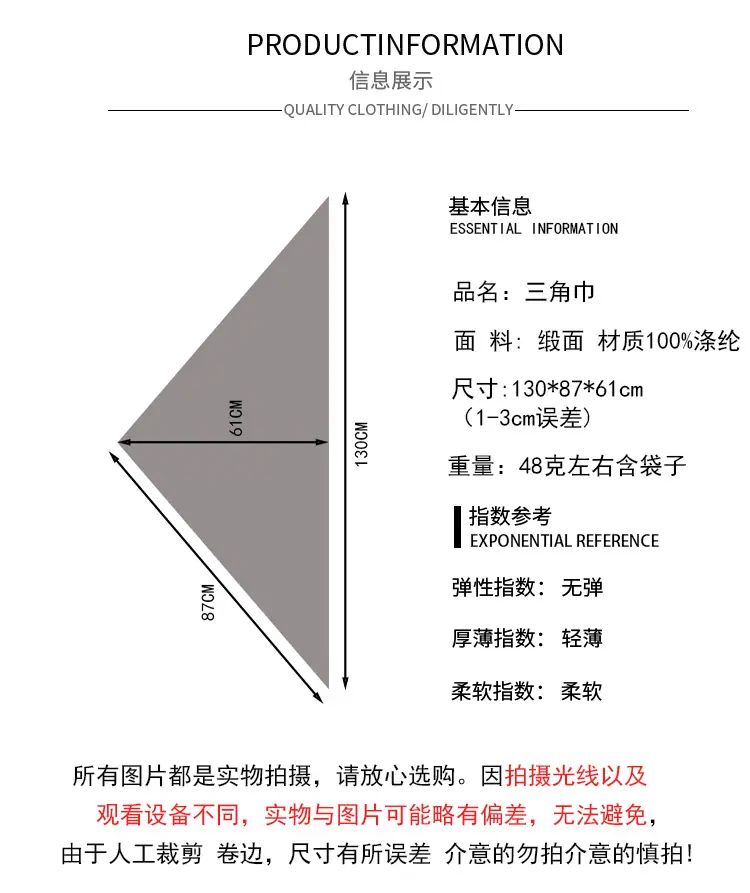 PRODUCTINFORMATION

信息展示

QUALITY CLOTHING/ DILIGENTLY

61CM

130CM

87CM

基本信息
ESSENTIAL INFORMATION

品名：三角巾

面 料：缎面 材质100%涤纶

尺寸：130*87*61cm
（1-3cm误差）

重量：48克左右含袋子

指数参考
EXPONENTIAL REFERENCE

弹性指数：无弹

厚薄指数：轻薄

柔软指数：柔软

所有图片都是实物拍摄，请放心选购。因拍摄光线以及观看设备不同，实物与图片可能略有偏差，无法避免，由于人工裁剪 卷边，尺寸有所误差 介意的勿拍介意的慎拍！